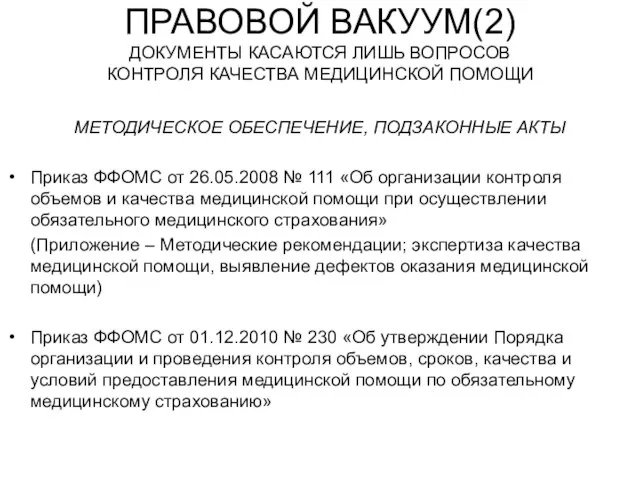 ПРАВОВОЙ ВАКУУМ(2)
ДОКУМЕНТЫ КАСАЮТСЯ ЛИШЬ ВОПРОСОВ КОНТРОЛЯ КАЧЕСТВА МЕДИЦИНСКОЙ ПОМОЩИ

МЕТОДИЧЕСКОЕ ОБЕСПЕЧЕНИЕ, ПОДЗАКОННЫЕ АКТЫ

• Приказ ФФОМС от 26.05.2008 № 111 «Об организации контроля объемов и качества медицинской помощи при осуществлении обязательного медицинского страхования»

(Приложение – Методические рекомендации; экспертиза качества медицинской помощи, выявление дефектов оказания медицинской помощи)

• Приказ ФФОМС от 01.12.2010 № 230 «Об утверждении Порядка организации и проведения контроля объемов, сроков, качества и условий предоставления медицинской помощи по обязательному медицинскому страхованию»